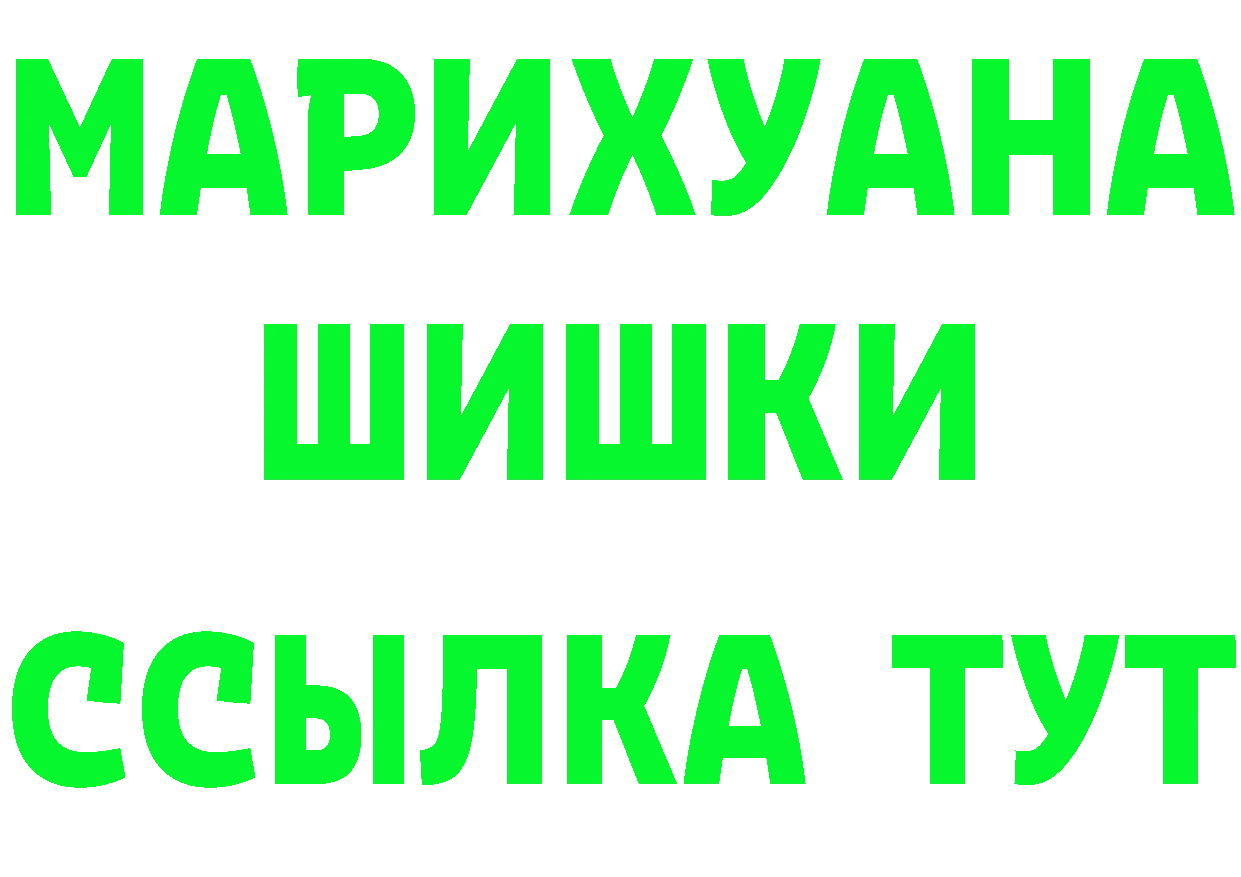 МАРИХУАНА
ШИШКИ
ССЫЛКА ТУТ